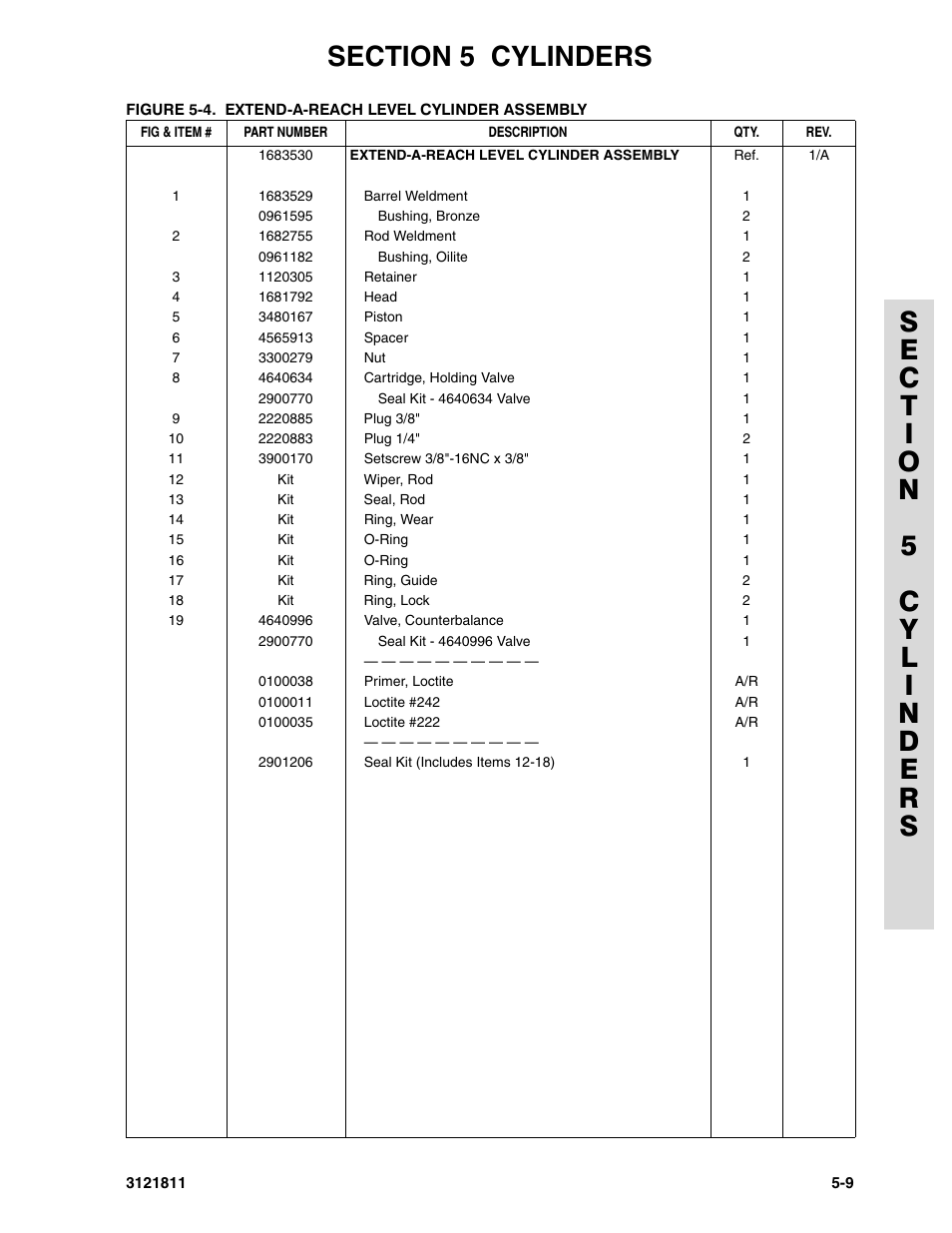 SECTION 5 CYLINDERS

FIGURE 5-4. EXTEND-A-REACH LEVEL CYLINDER ASSEMBLY

| FIG & ITEM # | PART NUMBER | DESCRIPTION | QTY. | REV. |
|---|---|---|---|---|
| | 1683530 | EXTEND-A-REACH LEVEL CYLINDER ASSEMBLY | Ref. | 1/A |
| 1 | 1683529 | Barrel Weldment | 1 | |
| | 0961595 | Bushing, Bronze | 2 | |
| 2 | 1682755 | Rod Weldment | 1 | |
| | 0961182 | Bushing, Oilite | 2 | |
| 3 | 1120305 | Retainer | 1 | |
| 4 | 1681792 | Head | 1 | |
| 5 | 3480167 | Piston | 1 | |
| 6 | 4565913 | Spacer | 1 | |
| 7 | 3300279 | Nut | 1 | |
| 8 | 4640634 | Cartridge, Holding Valve | 1 | |
| | 2900770 | Seal Kit - 4640634 Valve | 1 | |
| 9 | 2220885 | Plug 3/8" | 1 | |
| 10 | 2220883 | Plug 1/4" | 2 | |
| 11 | 3900170 | Setscrew 3/8"-16NC x 3/8" | 1 | |
| 12 | Kit | Wiper, Rod | 1 | |
| 13 | Kit | Seal, Rod | 1 | |
| 14 | Kit | Ring, Wear | 1 | |
| 15 | Kit | O-Ring | 1 | |
| 16 | Kit | O-Ring | 1 | |
| 17 | Kit | Ring, Guide | 2 | |
| 18 | Kit | Ring, Lock | 2 | |
| 19 | 4640996 | Valve, Counterbalance | 1 | |
| | 2900770 | Seal Kit - 4640996 Valve | 1 | |
| | | — — — — — — — — — — | | |
| | 0100038 | Primer, Loctite | A/R | |
| | 0100011 | Loctite #242 | A/R | |
| | 0100035 | Loctite #222 | A/R | |
| | | — — — — — — — — — — | | |
| | 2901206 | Seal Kit (Includes Items 12-18) | 1 | |

SECTION 5 CYLINDERS

3121811

5-9